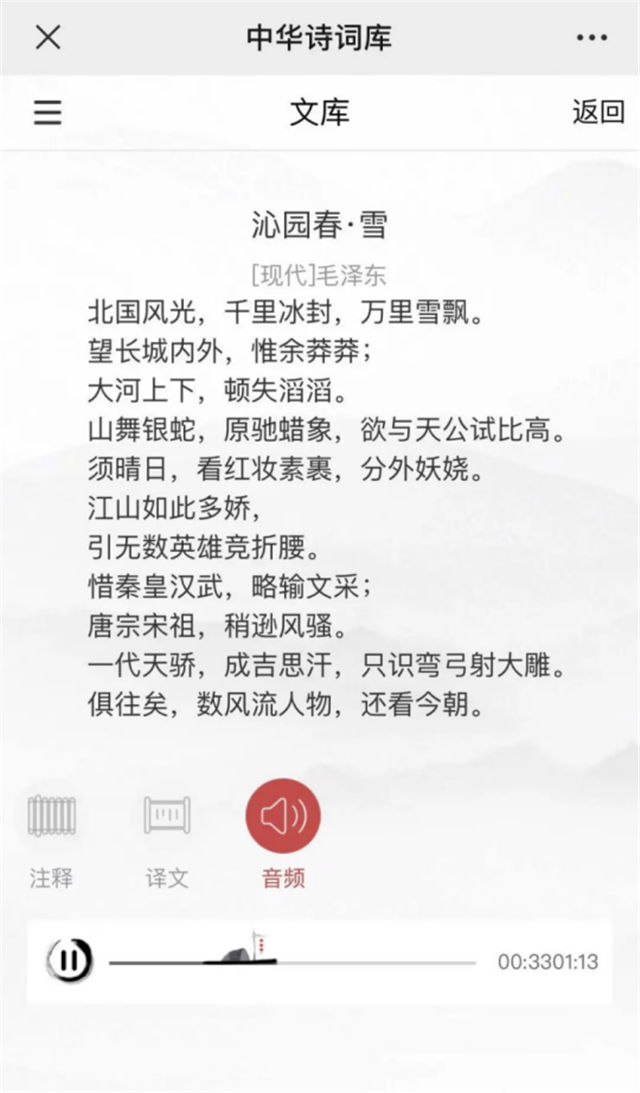 中华诗词库

文库

返回

沁园春·雪

[现代]毛泽东

北国风光，千里冰封，万里雪飘。
望长城内外，惟余莽莽；
大河上下，顿失滔滔。
山舞银蛇，原驰蜡象，欲与天公试比高。
须晴日，看红妆素裹，分外妖娆。
江山如此多娇，
引无数英雄竞折腰。
惜秦皇汉武，略输文采；
唐宗宋祖，稍逊风骚。
一代天骄，成吉思汗，只识弯弓射大雕。
俱往矣，数风流人物，还看今朝。

注释

译文

音频

00:3301:13